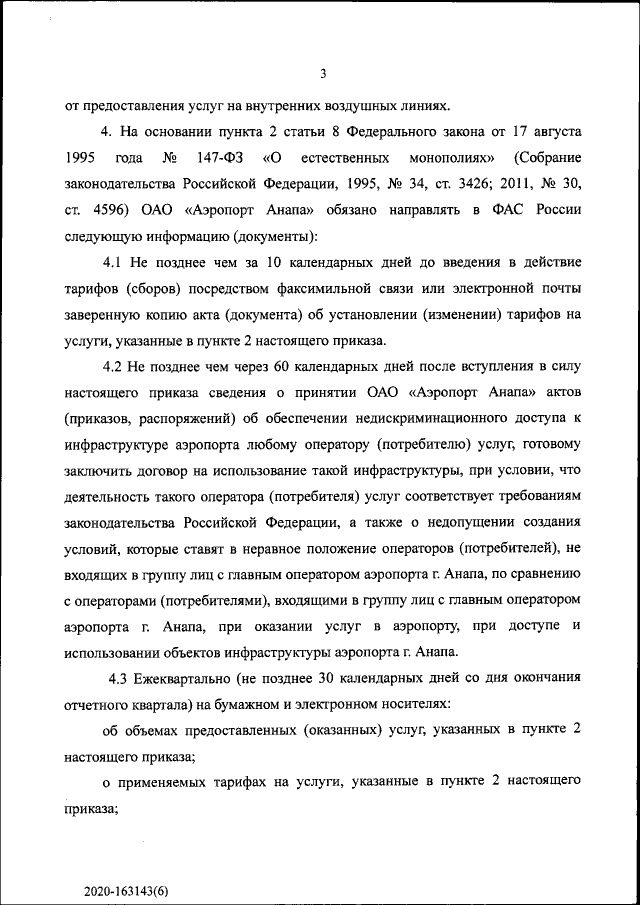 3

от предоставления услуг на внутренних воздушных линиях.

4. На основании пункта 2 статьи 8 Федерального закона от 17 августа 1995 года № 147-ФЗ «О естественных монополиях» (Собрание законодательства Российской Федерации, 1995, № 34, ст. 3426; 2011, № 30, ст. 4596) ОАО «Аэропорт Анапа» обязано направлять в ФАС России следующую информацию (документы):

4.1 Не позднее чем за 10 календарных дней до введения в действие тарифов (сборов) посредством факсимильной связи или электронной почты заверенную копию акта (документа) об установлении (изменении) тарифов на услуги, указанные в пункте 2 настоящего приказа.

4.2 Не позднее чем через 60 календарных дней после вступления в силу настоящего приказа сведения о принятии ОАО «Аэропорт Анапа» актов (приказов, распоряжений) об обеспечении недискриминационного доступа к инфраструктуре аэропорта любому оператору (потребителю) услуг, готовому заключить договор на использование такой инфраструктуры, при условии, что деятельность такого оператора (потребителя) услуг соответствует требованиям законодательства Российской Федерации, а также о недопущении создания условий, которые ставят в неравное положение операторов (потребителей), не входящих в группу лиц с главным оператором аэропорта г. Анапа, по сравнению с операторами (потребителями), входящими в группу лиц с главным оператором аэропорта г. Анапа, при оказании услуг в аэропорту, при доступе и использовании объектов инфраструктуры аэропорта г. Анапа.

4.3 Ежеквартально (не позднее 30 календарных дней со дня окончания отчетного квартала) на бумажном и электронном носителях:

об объемах предоставленных (оказанных) услуг, указанных в пункте 2 настоящего приказа;

о применяемых тарифах на услуги, указанные в пункте 2 настоящего приказа;

2020-163143(6)